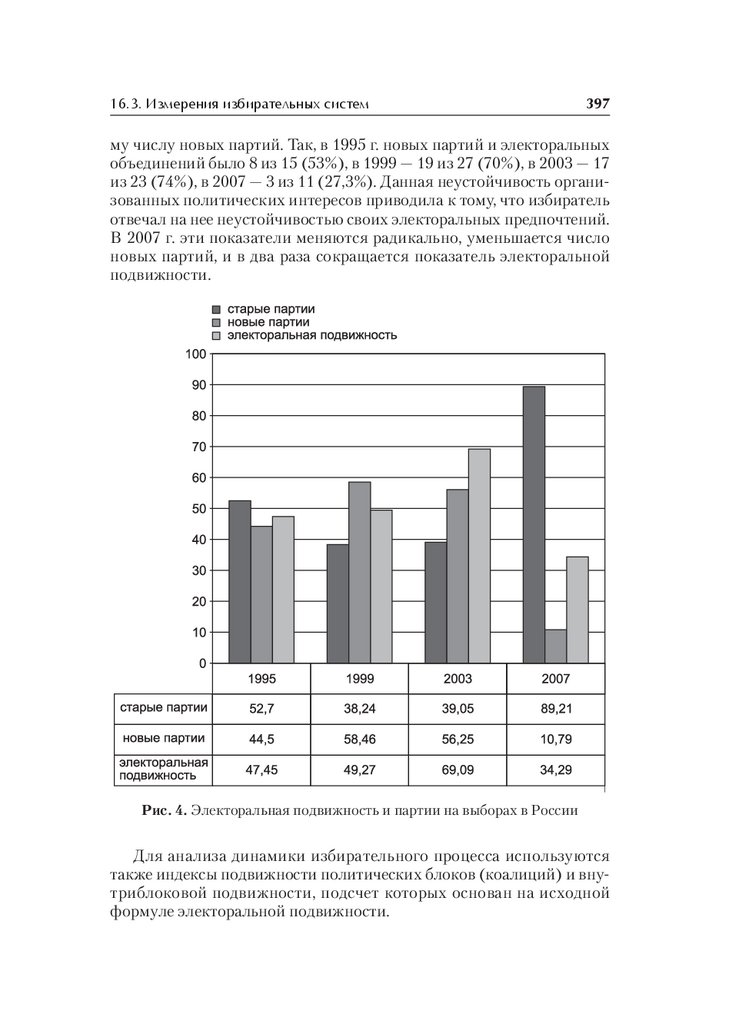 16.3. Измерения избирательных систем

397

му числу новых партий. Так, в 1995 г. новых партий и электоральных объединений было 8 из 15 (53%), в 1999 — 19 из 27 (70%), в 2003 — 17 из 23 (74%), в 2007 — 3 из 11 (27,3%). Данная неустойчивость организованных политических интересов приводила к тому, что избиратель отвечал на нее неустойчивостью своих электоральных предпочтений. В 2007 г. эти показатели меняются радикально, уменьшается число новых партий, и в два раза сокращается показатель электоральной подвижности.

старые партии
новые партии
электоральная подвижность

100
90
80
70
60
50
40
30
20
10
0

| | 1995 | 1999 | 2003 | 2007 |
|---|---|---|---|---|
| старые партии | 52,7 | 38,24 | 39,05 | 89,21 |
| новые партии | 44,5 | 58,46 | 56,25 | 10,79 |
| электоральная подвижность | 47,45 | 49,27 | 69,09 | 34,29 |

Рис. 4. Электоральная подвижность и партии на выборах в России

Для анализа динамики избирательного процесса используются также индексы подвижности политических блоков (коалиций) и внутриблоковой подвижности, подсчет которых основан на исходной формуле электоральной подвижности.